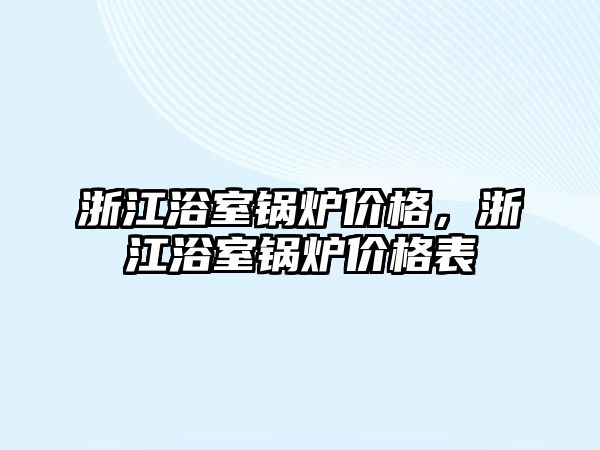 浙江浴室锅炉价格，浙江浴室锅炉价格表